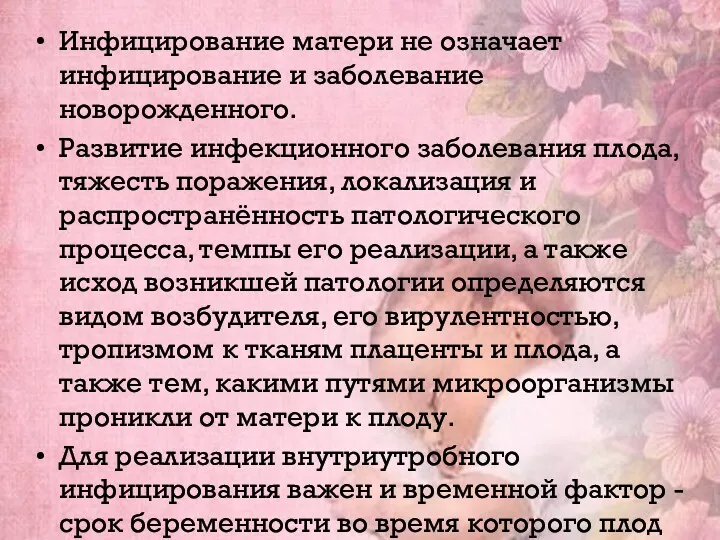 • Инфицирование матери не означает инфицирование и заболевание новорожденного.

• Развитие инфекционного заболевания плода, тяжесть поражения, локализация и распространённость патологического процесса, темпы его реализации, а также исход возникшей патологии определяются видом возбудителя, его вирулентностью, тропизмом к тканям плаценты и плода, а также тем, какими путями микроорганизмы проникли от матери к плоду.

• Для реализации внутриутробного инфицирования важен и временной фактор - срок беременности во время которого плод